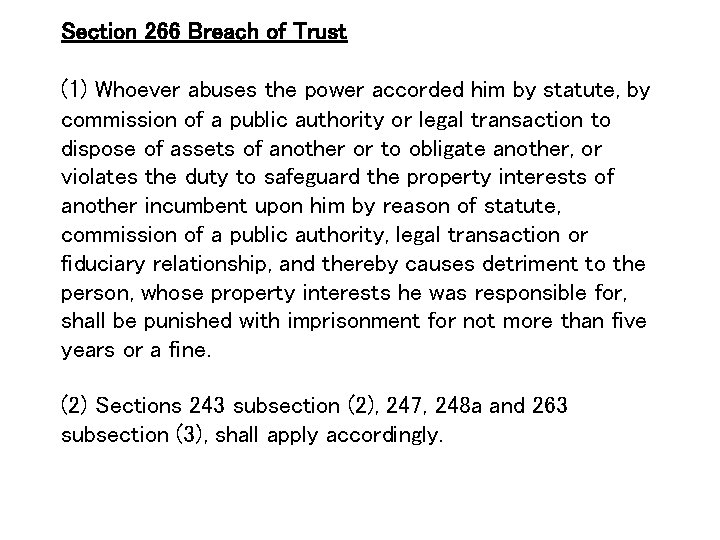 Section 266 Breach of Trust

(1) Whoever abuses the power accorded him by statute, by commission of a public authority or legal transaction to dispose of assets of another or to obligate another, or violates the duty to safeguard the property interests of another incumbent upon him by reason of statute, commission of a public authority, legal transaction or fiduciary relationship, and thereby causes detriment to the person, whose property interests he was responsible for, shall be punished with imprisonment for not more than five years or a fine.

(2) Sections 243 subsection (2), 247, 248a and 263 subsection (3), shall apply accordingly.